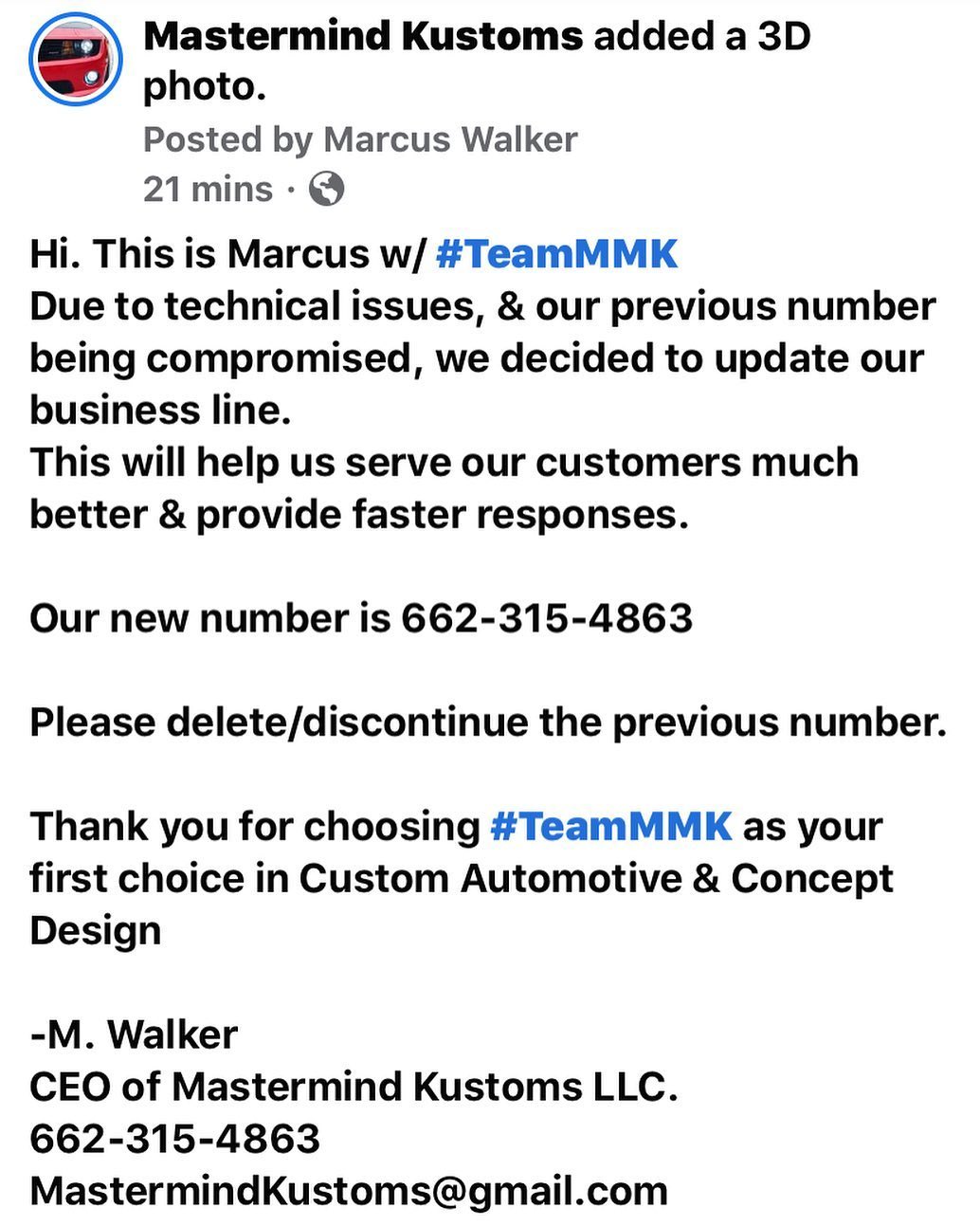 Mastermind Kustoms added a 3D photo.
Posted by Marcus Walker
21 mins ·

Hi. This is Marcus w/ #TeamMMK
Due to technical issues, & our previous number being compromised, we decided to update our business line.
This will help us serve our customers much better & provide faster responses.

Our new number is 662-315-4863

Please delete/discontinue the previous number.

Thank you for choosing #TeamMMK as your first choice in Custom Automotive & Concept Design

-M. Walker
CEO of Mastermind Kustoms LLC.
662-315-4863
MastermindKustoms@gmail.com